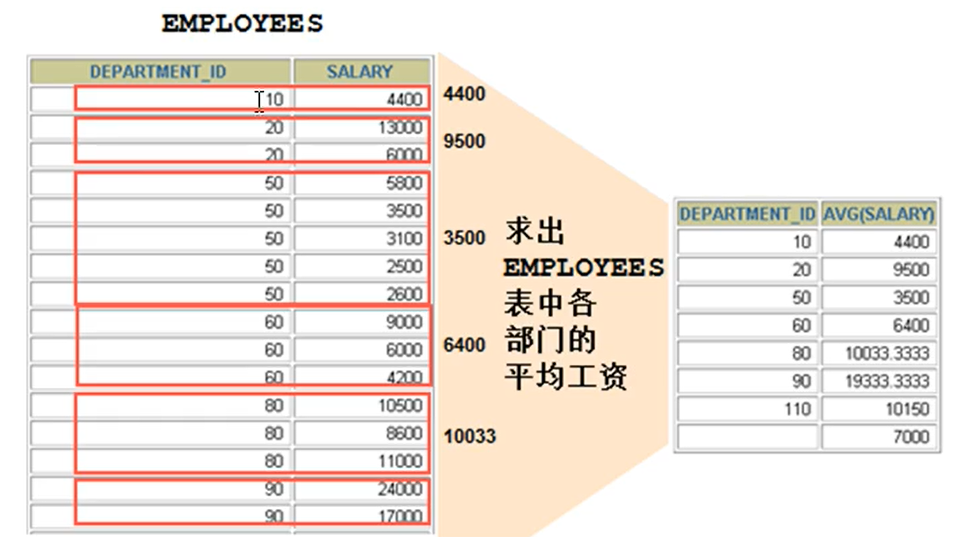 EMPLOYEES

| DEPARTMENT_ID | SALARY |
|---|---|
| 10 | 4400 |
| 20 | 13000 |
| 20 | 6000 |
| 50 | 5800 |
| 50 | 3500 |
| 50 | 3100 |
| 50 | 2500 |
| 50 | 2600 |
| 60 | 9000 |
| 60 | 6000 |
| 60 | 4200 |
| 80 | 10500 |
| 80 | 8600 |
| 80 | 11000 |
| 90 | 24000 |
| 90 | 17000 |

4400

9500

3500

6400

10033

求出 EMPLOYEES 表中各部门的平均工资

| DEPARTMENT_ID | AVG(SALARY) |
|---|---|
| 10 | 4400 |
| 20 | 9500 |
| 50 | 3500 |
| 60 | 6400 |
| 80 | 10033.3333 |
| 90 | 19333.3333 |
| 110 | 10150 |
| | 7000 |